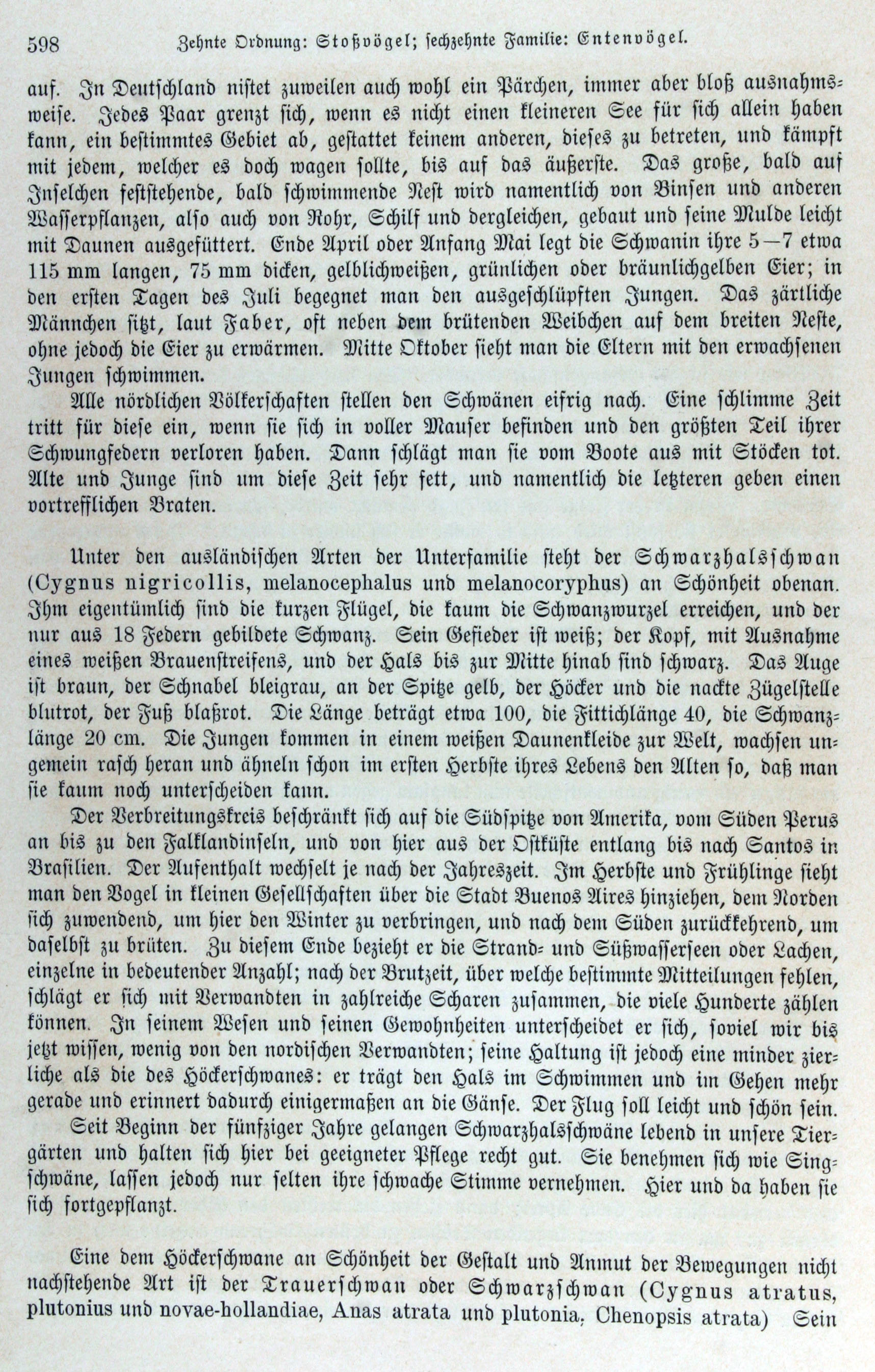 598 Zehnte Ordnung: Stoßvögel; sechzehnte Familie: Entenvögel.

auf. In Deutschland nistet zuweilen auch wohl ein Pärchen, immer aber bloß ausnahmsweise. Jedes Paar grenzt sich, wenn es nicht einen kleineren See für sich allein haben kann, ein bestimmtes Gebiet ab, gestattet keinem anderen, dieses zu betreten, und kämpft mit jedem, welcher es doch wagen sollte, bis auf das äußerste. Das große, bald auf Inselchen feststehende, bald schwimmende Nest wird namentlich von Binsen und anderen Wasserpflanzen, also auch von Rohr, Schilf und dergleichen, gebaut und seine Mulde leicht mit Daunen ausgefüttert. Ende April oder Anfang Mai legt die Schwanin ihre 5—7 etwa 115 mm langen, 75 mm dicken, gelblichweißen, grünlichen oder bräunlichgelben Eier; in den ersten Tagen des Juli begegnet man den ausgeschlüpften Jungen. Das zärtliche Männchen sitzt, laut Faber, oft neben dem brütenden Weibchen auf dem breiten Neste, ohne jedoch die Eier zu erwärmen. Mitte Oktober sieht man die Eltern mit den erwachsenen Jungen schwimmen.

Alle nördlichen Völkerschaften stellen den Schwänen eifrig nach. Eine schlimme Zeit tritt für diese ein, wenn sie sich in voller Mauser befinden und den größten Teil ihrer Schwungfedern verloren haben. Dann schlägt man sie vom Boote aus mit Stöcken tot. Alte und Junge sind um diese Zeit sehr fett, und namentlich die letzteren geben einen vortrefflichen Braten.

Unter den ausländischen Arten der Unterfamilie steht der Schwarzhalsschwan (Cygnus nigricollis, melanocephalus und melanocoryphus) an Schönheit obenan. Ihm eigentümlich sind die kurzen Flügel, die kaum die Schwanzwurzel erreichen, und der nur aus 18 Federn gebildete Schwanz. Sein Gefieder ist weiß; der Kopf, mit Ausnahme eines weißen Brauenstreifens, und der Hals bis zur Mitte hinab sind schwarz. Das Auge ist braun, der Schnabel bleigrau, an der Spitze gelb, der Höcker und die nackte Zügelstelle blutrot, der Fuß blaßrot. Die Länge beträgt etwa 100, die Fittichlänge 40, die Schwanzlänge 20 cm. Die Jungen kommen in einem weißen Daunenkleide zur Welt, wachsen ungemein rasch heran und ähneln schon im ersten Herbste ihres Lebens den Alten so, daß man sie kaum noch unterscheiden kann.

Der Verbreitungskreis beschränkt sich auf die Südspitze von Amerika, vom Süden Perus an bis zu den Falklandinseln, und von hier aus der Ostküste entlang bis nach Santos in Brasilien. Der Aufenthalt wechselt je nach der Jahreszeit. Im Herbste und Frühlinge sieht man den Vogel in kleinen Gesellschaften über die Stadt Buenos Aires hinziehen, dem Norden sich zuwendend, um hier den Winter zu verbringen, und nach dem Süden zurückkehrend, um daselbst zu brüten. Zu diesem Ende bezieht er die Strand- und Süßwasserseen oder Lachen, einzelne in bedeutender Anzahl; nach der Brutzeit, über welche bestimmte Mitteilungen fehlen, schlägt er sich mit Verwandten in zahlreiche Scharen zusammen, die viele Hunderte zählen können. In seinem Wesen und seinen Gewohnheiten unterscheidet er sich, soviel wir bis jetzt wissen, wenig von den nordischen Verwandten; seine Haltung ist jedoch eine minder zierliche als die des Höckerschwanes: er trägt den Hals im Schwimmen und im Gehen mehr gerade und erinnert dadurch einigermaßen an die Gänse. Der Flug soll leicht und schön sein.

Seit Beginn der fünfziger Jahre gelangen Schwarzhalsschwäne lebend in unsere Tiergärten und halten sich hier bei geeigneter Pflege recht gut. Sie benehmen sich wie Singschwäne, lassen jedoch nur selten ihre schwache Stimme vernehmen. Hier und da haben sie sich fortgepflanzt.

Eine dem Höckerschwane an Schönheit der Gestalt und Anmut der Bewegungen nicht nachstehende Art ist der Trauerschwan oder Schwarzschwan (Cygnus atratus, plutonius und novae-hollandiae, Anas atrata und plutonia, Chenopsis atrata) Sein